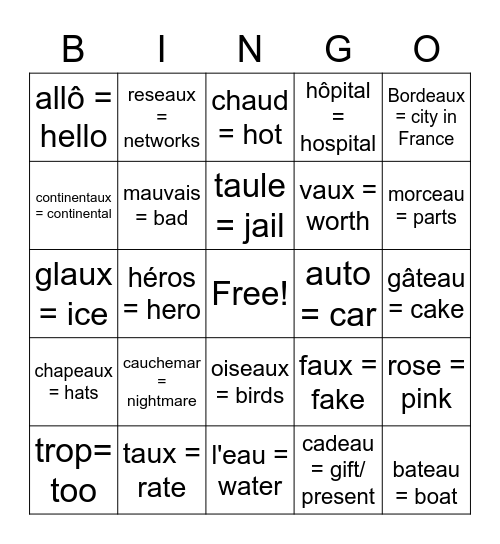 | B | I | N | G | O |
|---|---|---|---|---|
| allô = hello | reseaux = networks | chaud = hot | hôpital = hospital | Bordeaux = city in France |
| continentaux = continental | mauvais = bad | taule = jail | vaux = worth | morceau = parts |
| glaux = ice | héros = hero | Free! | auto = car | gâteau = cake |
| chapeaux = hats | cauchemar = nightmare | oiseaux = birds | faux = fake | rose = pink |
| trop= too | taux = rate | l'eau = water | cadeau = gift/ present | bateau = boat |